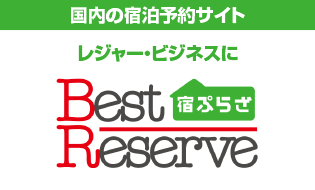 国内の宿泊予約サイト

レジャー・ビジネスに

Best 宿ぷらざ

Reserve